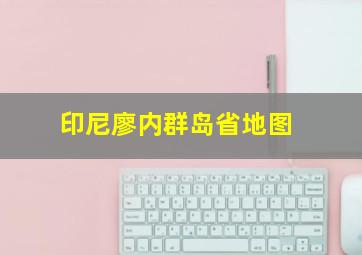 印尼廖内群岛省地图